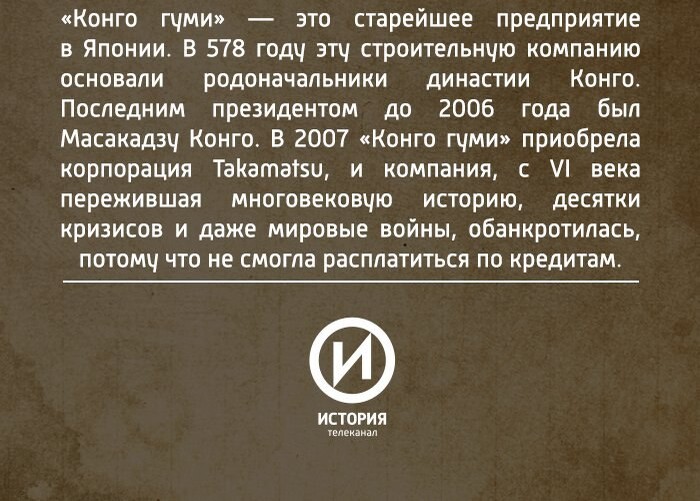 «Конго гуми» — это старейшее предприятие в Японии. В 578 году эту строительную компанию основали родоначальники династии Конго. Последним президентом до 2006 года был Масакадзу Конго. В 2007 «Конго гуми» приобрела корпорация Takamatsu, и компания, с VI века пережившая многовековую историю, десятки кризисов и даже мировые войны, обанкротилась, потому что не смогла расплатиться по кредитам.

И

ИСТОРИЯ
телеканал